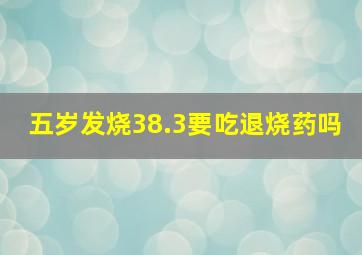 五岁发烧38.3要吃退烧药吗